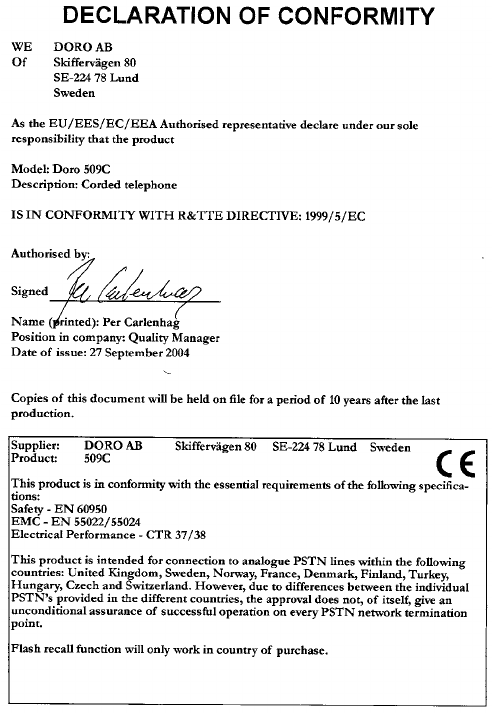 DECLARATION OF CONFORMITY

WE DORO AB
Of Skiffervägen 80
SE-224 78 Lund
Sweden

As the EU/EES/EC/EEA Authorised representative declare under our sole responsibility that the product

Model: Doro 509C
Description: Corded telephone

IS IN CONFORMITY WITH R&TTE DIRECTIVE: 1999/5/EC

Authorised by:

Signed Per Carlenhag

Name (printed): Per Carlenhag
Position in company: Quality Manager
Date of issue: 27 September 2004

Copies of this document will be held on file for a period of 10 years after the last production.

Supplier: DORO AB Skiffervägen 80 SE-224 78 Lund Sweden
Product: 509C

CE

This product is in conformity with the essential requirements of the following specifications:
Safety - EN 60950
EMC - EN 55022/55024
Electrical Performance - CTR 37/38

This product is intended for connection to analogue PSTN lines within the following countries: United Kingdom, Sweden, Norway, France, Denmark, Finland, Turkey, Hungary, Czech and Switzerland. However, due to differences between the individual PSTN's provided in the different countries, the approval does not, of itself, give an unconditional assurance of successful operation on every PSTN network termination point.

Flash recall function will only work in country of purchase.